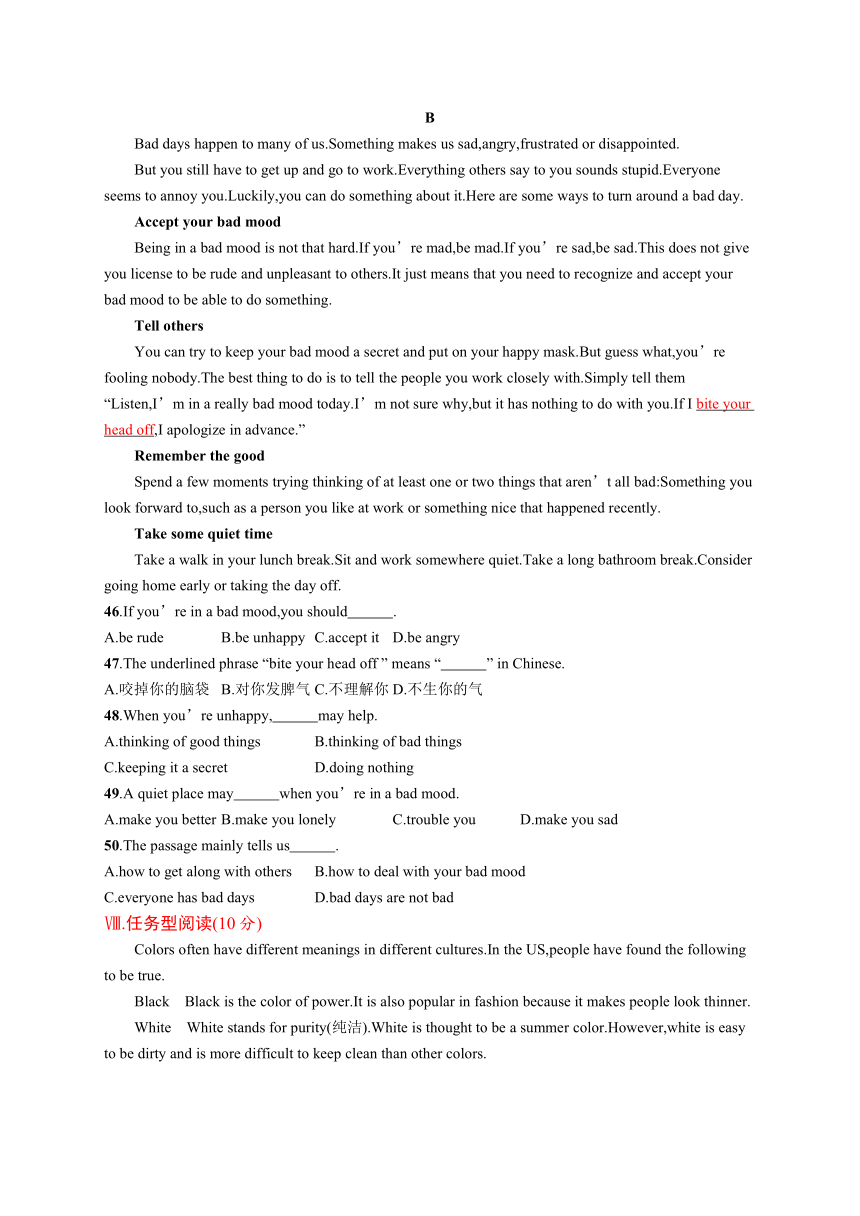 B

Bad days happen to many of us.Something makes us sad,angry,frustrated or disappointed.

But you still have to get up and go to work.Everything others say to you sounds stupid.Everyone seems to annoy you.Luckily,you can do something about it.Here are some ways to turn around a bad day.

Accept your bad mood

Being in a bad mood is not that hard.If you’re mad,be mad.If you’re sad,be sad.This does not give you license to be rude and unpleasant to others.It just means that you need to recognize and accept your bad mood to be able to do something.

Tell others

You can try to keep your bad mood a secret and put on your happy mask.But guess what,you’re fooling nobody.The best thing to do is to tell the people you work closely with.Simply tell them “Listen,I’m in a really bad mood today.I’m not sure why,but it has nothing to do with you.If I bite your head off,I apologize in advance.”

Remember the good

Spend a few moments trying thinking of at least one or two things that aren’t all bad:Something you look forward to,such as a person you like at work or something nice that happened recently.

Take some quiet time

Take a walk in your lunch break.Sit and work somewhere quiet.Take a long bathroom break.Consider going home early or taking the day off.

46.If you’re in a bad mood,you should______.
A.be rude B.be unhappy C.accept it D.be angry

47.The underlined phrase “bite your head off ” means “______” in Chinese.
A.咬掉你的脑袋 B.对你发脾气 C.不理解你 D.不生你的气

48.When you’re unhappy,______may help.
A.thinking of good things B.thinking of bad things
C.keeping it a secret D.doing nothing

49.A quiet place may______when you’re in a bad mood.
A.make you better B.make you lonely C.trouble you D.make you sad

50.The passage mainly tells us______.
A.how to get along with others B.how to deal with your bad mood
C.everyone has bad days D.bad days are not bad

Ⅷ.任务型阅读(10 分)

Colors often have different meanings in different cultures.In the US,people have found the following to be true.

Black Black is the color of power.It is also popular in fashion because it makes people look thinner.

White White stands for purity(纯洁).White is thought to be a summer color.However,white is easy to be dirty and is more difficult to keep clean than other colors.